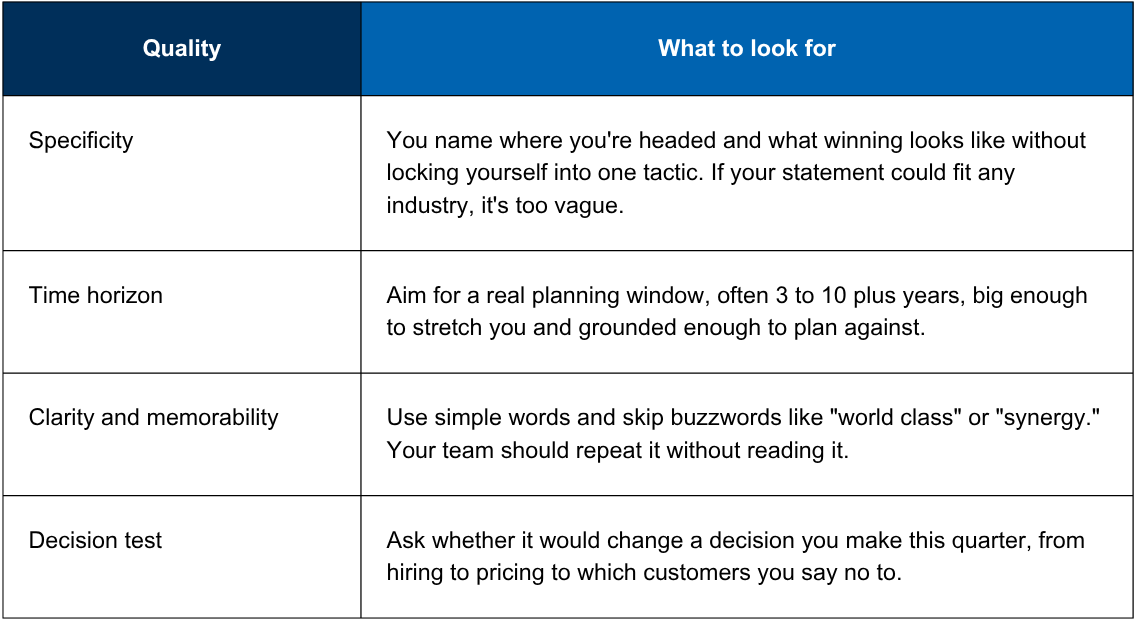 | Quality | What to look for |
|---|---|
| Specificity | You name where you're headed and what winning looks like without locking yourself into one tactic. If your statement could fit any industry, it's too vague. |
| Time horizon | Aim for a real planning window, often 3 to 10 plus years, big enough to stretch you and grounded enough to plan against. |
| Clarity and memorability | Use simple words and skip buzzwords like "world class" or "synergy." Your team should repeat it without reading it. |
| Decision test | Ask whether it would change a decision you make this quarter, from hiring to pricing to which customers you say no to. |